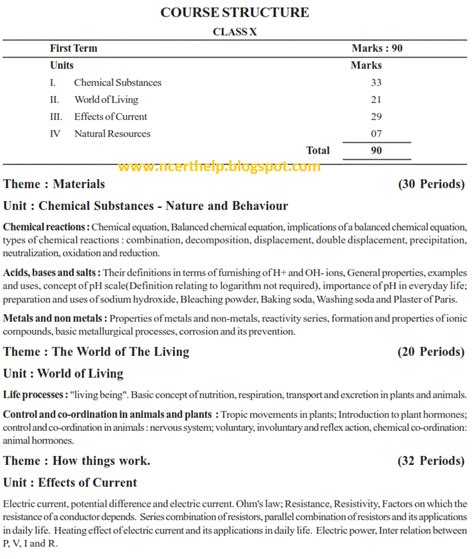 COURSE STRUCTURE

CLASS X

| First Term | | Marks : 90 |
|---|---|---|
| Units | | Marks |
| I. | Chemical Substances | 33 |
| II. | World of Living | 21 |
| III. | Effects of Current | 29 |
| IV | Natural Resources | 07 |
| | Total | 90 |

www.ncerthelp.blogspot.com

Theme : Materials (30 Periods)

Unit : Chemical Substances - Nature and Behaviour

Chemical reactions : Chemical equation, Balanced chemical equation, implications of a balanced chemical equation, types of chemical reactions : combination, decomposition, displacement, double displacement, precipitation, neutralization, oxidation and reduction.

Acids, bases and salts : Their definitions in terms of furnishing of H+ and OH- ions, General properties, examples and uses, concept of pH scale(Definition relating to logarithm not required), importance of pH in everyday life; preparation and uses of sodium hydroxide, Bleaching powder, Baking soda, Washing soda and Plaster of Paris.

Metals and non metals : Properties of metals and non-metals, reactivity series, formation and properties of ionic compounds, basic metallurgical processes, corrosion and its prevention.

Theme : The World of The Living (20 Periods)

Unit : World of Living

Life processes : "living being". Basic concept of nutrition, respiration, transport and excretion in plants and animals.

Control and co-ordination in animals and plants : Tropic movements in plants; Introduction to plant hormones; control and co-ordination in animals : nervous system; voluntary, involuntary and reflex action, chemical co-ordination: animal hormones.

Theme : How things work. (32 Periods)

Unit : Effects of Current

Electric current, potential difference and electric current. Ohm's law; Resistance, Resistivity, Factors on which the resistance of a conductor depends. Series combination of resistors, parallel combination of resistors and its applications in daily life. Heating effect of electric current and its applications in daily life. Electric power, Inter relation between P, V, I and R.